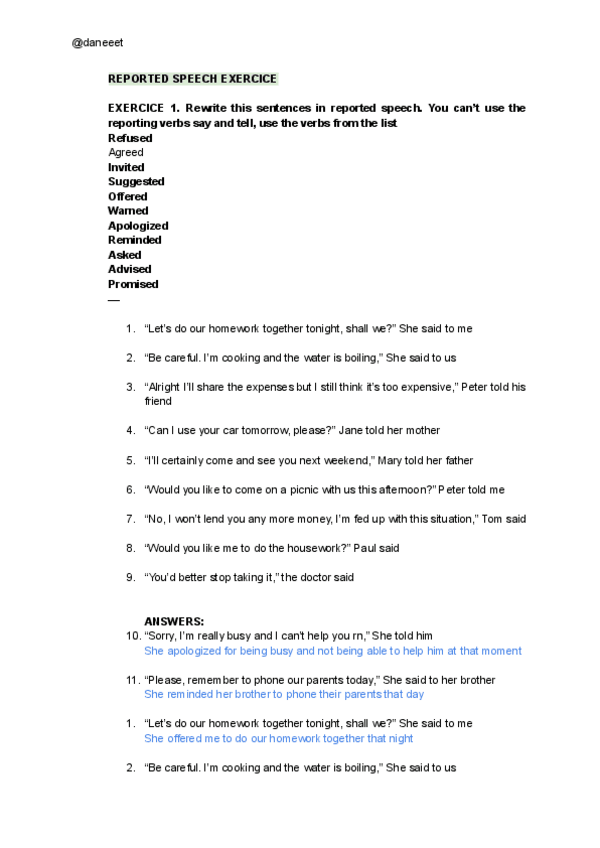 @daneeet

REPORTED SPEECH EXERCICE

EXERCICE 1. Rewrite this sentences in reported speech. You can't use the reporting verbs say and tell, use the verbs from the list
Refused
Agreed
Invited
Suggested
Offered
Warned
Apologized
Reminded
Asked
Advised
Promised
—

1. "Let's do our homework together tonight, shall we?" She said to me

2. "Be careful. I'm cooking and the water is boiling," She said to us

3. "Alright I'll share the expenses but I still think it's too expensive," Peter told his friend

4. "Can I use your car tomorrow, please?" Jane told her mother

5. "I'll certainly come and see you next weekend," Mary told her father

6. "Would you like to come on a picnic with us this afternoon?" Peter told me

7. "No, I won't lend you any more money, I'm fed up with this situation," Tom said

8. "Would you like me to do the housework?" Paul said

9. "You'd better stop taking it," the doctor said

ANSWERS:
10. "Sorry, I'm really busy and I can't help you rn," She told him
She apologized for being busy and not being able to help him at that moment

11. "Please, remember to phone our parents today," She said to her brother
She reminded her brother to phone their parents that day

1. "Let's do our homework together tonight, shall we?" She said to me
She offered me to do our homework together that night

2. "Be careful. I'm cooking and the water is boiling," She said to us